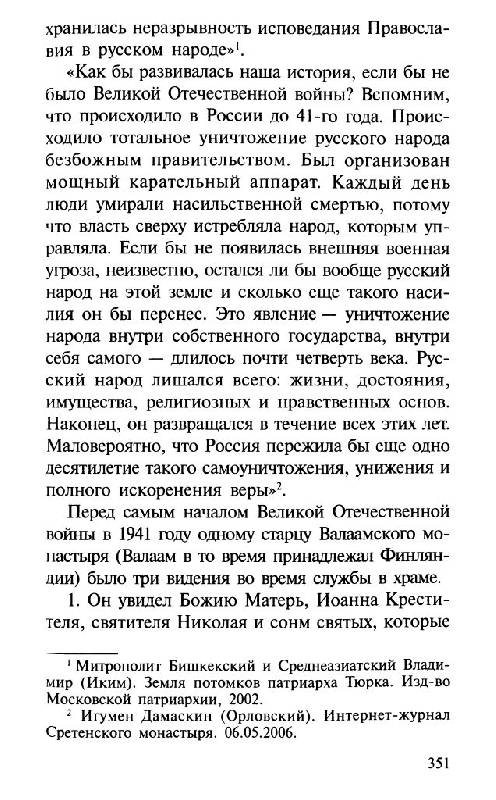 хранилась неразрывность исповедания Православия в русском народе»$^1$.

«Как бы развивалась наша история, если бы не было Великой Отечественной войны? Вспомним, что происходило в России до 41-го года. Происходило тотальное уничтожение русского народа безбожным правительством. Был организован мощный карательный аппарат. Каждый день люди умирали насильственной смертью, потому что власть сверху истребляла народ, которым управляла. Если бы не появилась внешняя военная угроза, неизвестно, остался ли бы вообще русский народ на этой земле и сколько еще такого насилия он бы перенес. Это явление — уничтожение народа внутри собственного государства, внутри себя самого — длилось почти четверть века. Русский народ лишался всего: жизни, достояния, имущества, религиозных и нравственных основ. Наконец, он развращался в течение всех этих лет. Маловероятно, что Россия пережила бы еще одно десятилетие такого самоуничтожения, унижения и полного искоренения веры»$^2$.

Перед самым началом Великой Отечественной войны в 1941 году одному старцу Валаамского монастыря (Валаам в то время принадлежал Финляндии) было три видения во время службы в храме.

1. Он увидел Божию Матерь, Иоанна Крестителя, святителя Николая и сонм святых, которые

$^1$ Митрополит Бишкекский и Среднеазиатский Владимир (Иким). Земля потомков патриарха Тюрка. Изд-во Московской патриархии, 2002.

$^2$ Игумен Дамаскин (Орловский). Интернет-журнал Сретенского монастыря. 06.05.2006.

351